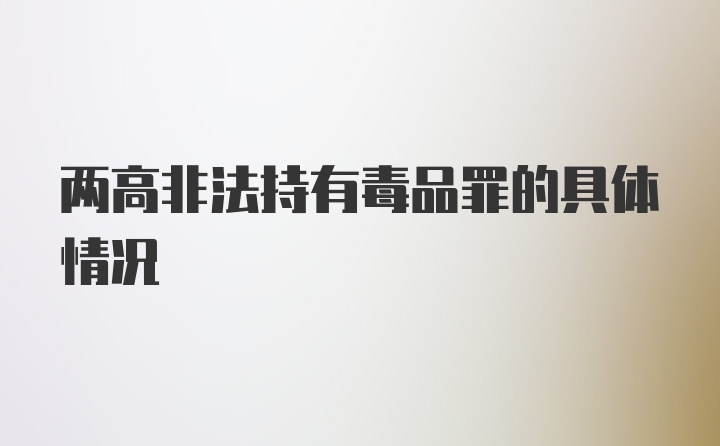 两高非法持有毒品罪的具体情况